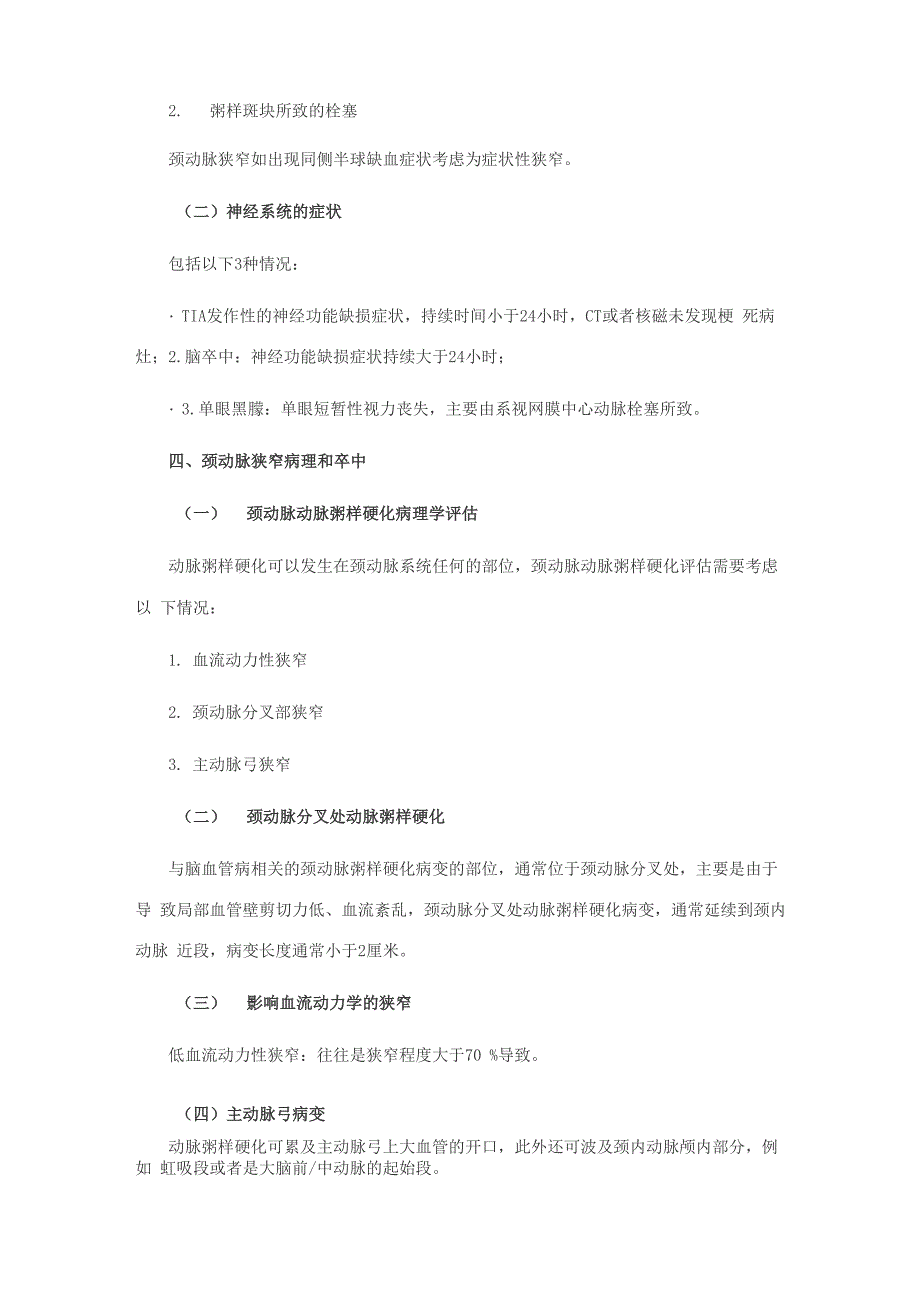 2.　粥样斑块所致的栓塞

颈动脉狭窄如出现同侧半球缺血症状考虑为症状性狭窄。

（二）神经系统的症状

包括以下3种情况：

· TIA发作性的神经功能缺损症状，持续时间小于24小时，CT或者核磁未发现梗 死病灶；2.脑卒中：神经功能缺损症状持续大于24小时；

· 3.单眼黑朦：单眼短暂性视力丧失，主要由系视网膜中心动脉栓塞所致。

四、颈动脉狭窄病理和卒中

（一）　颈动脉动脉粥样硬化病理学评估

动脉粥样硬化可以发生在颈动脉系统任何的部位，颈动脉动脉粥样硬化评估需要考虑以 下情况：

1. 血流动力性狭窄

2. 颈动脉分叉部狭窄

3. 主动脉弓狭窄

（二）　颈动脉分叉处动脉粥样硬化

与脑血管病相关的颈动脉粥样硬化病变的部位，通常位于颈动脉分叉处，主要是由于导 致局部血管壁剪切力低、血流紊乱，颈动脉分叉处动脉粥样硬化病变，通常延续到颈内动脉 近段，病变长度通常小于2厘米。

（三）　影响血流动力学的狭窄

低血流动力性狭窄：往往是狭窄程度大于70 %导致。

（四）主动脉弓病变

动脉粥样硬化可累及主动脉弓上大血管的开口，此外还可波及颈内动脉颅内部分，例如 虹吸段或者是大脑前/中动脉的起始段。